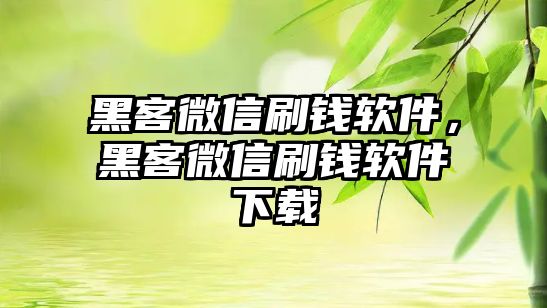 黑客微信刷钱软件，黑客微信刷钱软件下载